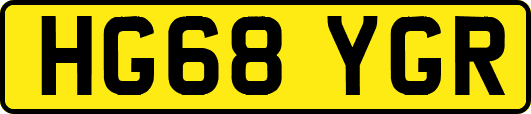 HG68 YGR